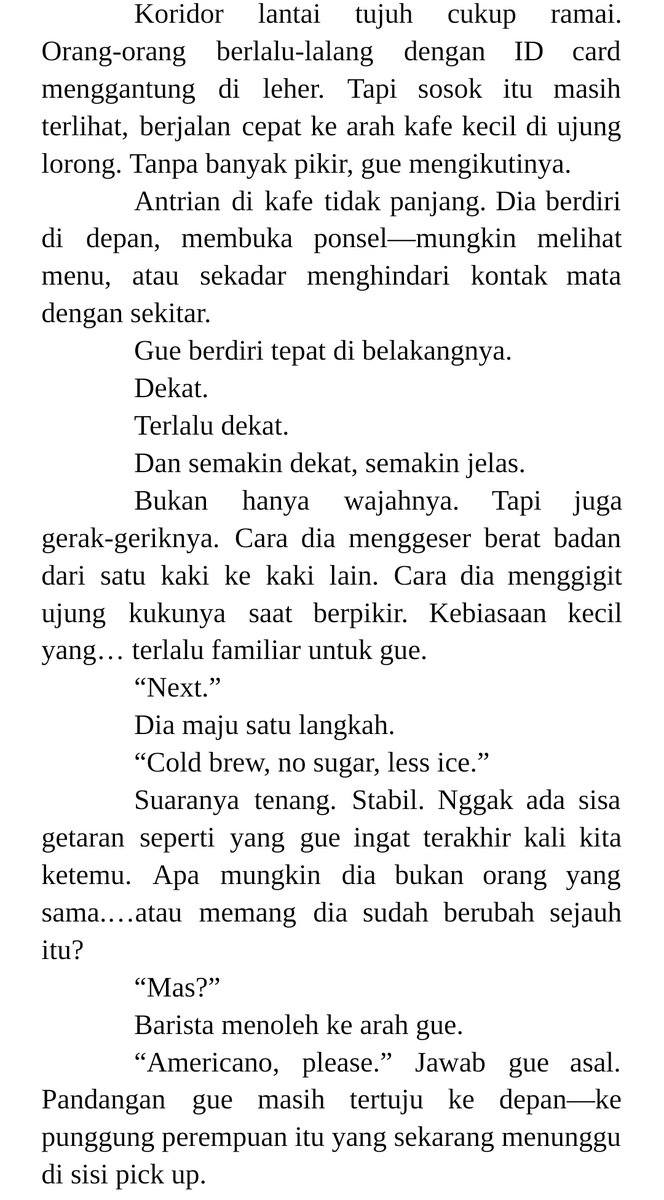 Koridor lantai tujuh cukup ramai. Orang-orang berlalu-lalang dengan ID card menggantung di leher. Tapi sosok itu masih terlihat, berjalan cepat ke arah kafe kecil di ujung lorong. Tanpa banyak pikir, gue mengikutinya.

Antrian di kafe tidak panjang. Dia berdiri di depan, membuka ponsel—mungkin melihat menu, atau sekadar menghindari kontak mata dengan sekitar.

Gue berdiri tepat di belakangnya.

Dekat.

Terlalu dekat.

Dan semakin dekat, semakin jelas.

Bukan hanya wajahnya. Tapi juga gerak-geriknya. Cara dia menggeser berat badan dari satu kaki ke kaki lain. Cara dia menggigit ujung kukunya saat berpikir. Kebiasaan kecil yang… terlalu familiar untuk gue.

“Next.”

Dia maju satu langkah.

“Cold brew, no sugar, less ice.”

Suaranya tenang. Stabil. Nggak ada sisa getaran seperti yang gue ingat terakhir kali kita ketemu. Apa mungkin dia bukan orang yang sama.…atau memang dia sudah berubah sejauh itu?

“Mas?”

Barista menoleh ke arah gue.

“Americano, please.” Jawab gue asal. Pandangan gue masih tertuju ke depan—ke punggung perempuan itu yang sekarang menunggu di sisi pick up.